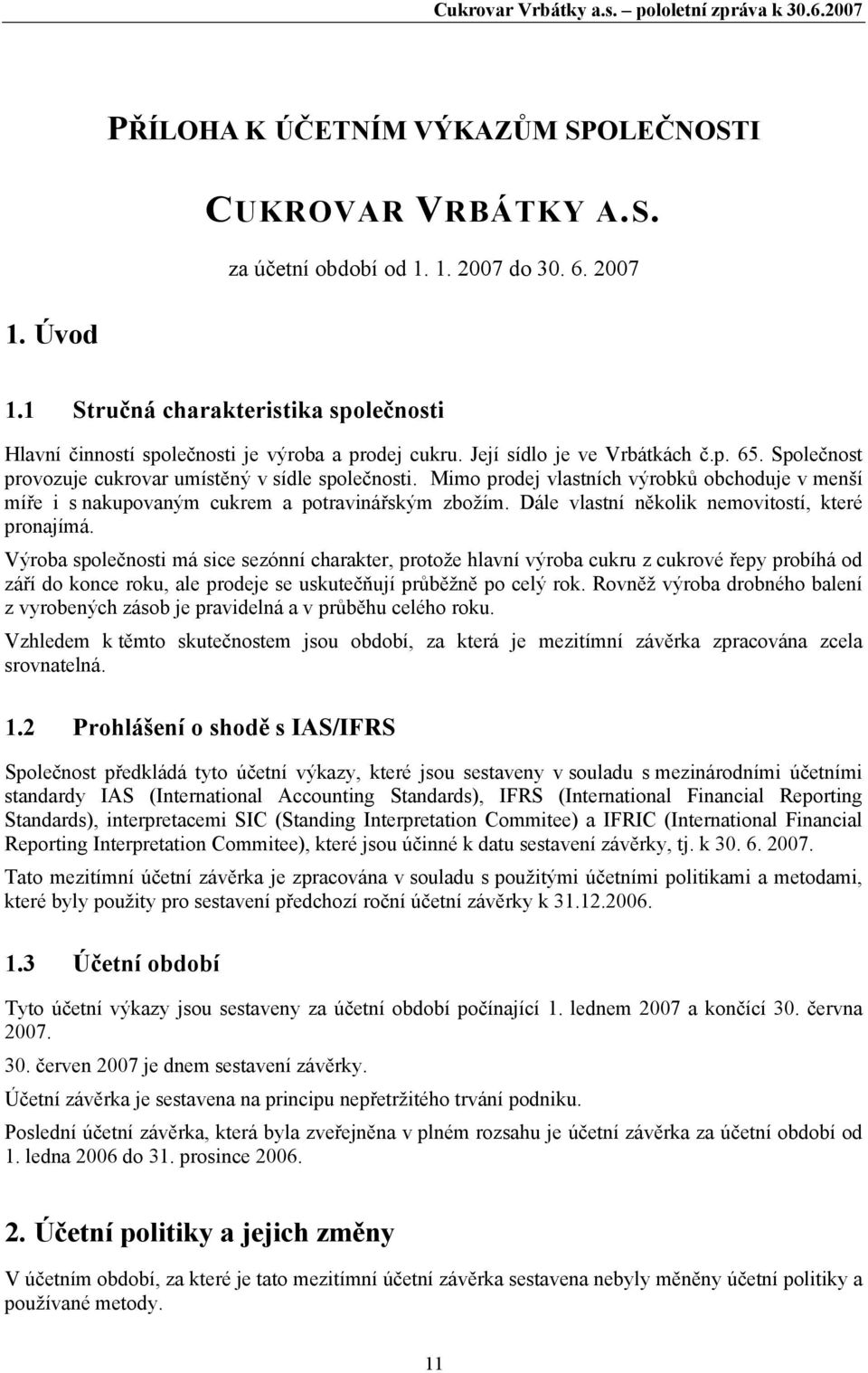 Cukrovar Vrbátky a.s. – pololetní zpráva k 30.6.2007

PŘÍLOHA K ÚČETNÍM VÝKAZŮM SPOLEČNOSTI

CUKROVAR VRBÁTKY A.S.

za účetní období od 1. 1. 2007 do 30. 6. 2007

1. Úvod

1.1 Stručná charakteristika společnosti

Hlavní činností společnosti je výroba a prodej cukru. Její sídlo je ve Vrbátkách č.p. 65. Společnost provozuje cukrovar umístěný v sídle společnosti. Mimo prodej vlastních výrobků obchoduje v menší míře i s nakupovaným cukrem a potravinářským zbožím. Dále vlastní několik nemovitostí, které pronajímá.

Výroba společnosti má sice sezónní charakter, protože hlavní výroba cukru z cukrové řepy probíhá od září do konce roku, ale prodeje se uskutečňují průběžně po celý rok. Rovněž výroba drobného balení z vyrobených zásob je pravidelná a v průběhu celého roku.

Vzhledem k těmto skutečnostem jsou období, za která je mezitímní závěrka zpracována zcela srovnatelná.

1.2 Prohlášení o shodě s IAS/IFRS

Společnost předkládá tyto účetní výkazy, které jsou sestaveny v souladu s mezinárodními účetními standardy IAS (International Accounting Standards), IFRS (International Financial Reporting Standards), interpretacemi SIC (Standing Interpretation Commitee) a IFRIC (International Financial Reporting Interpretation Commitee), které jsou účinné k datu sestavení závěrky, tj. k 30. 6. 2007.

Tato mezitímní účetní závěrka je zpracována v souladu s použitými účetními politikami a metodami, které byly použity pro sestavení předchozí roční účetní závěrky k 31.12.2006.

1.3 Účetní období

Tyto účetní výkazy jsou sestaveny za účetní období počínající 1. lednem 2007 a končící 30. června 2007.

30. červen 2007 je dnem sestavení závěrky.

Účetní závěrka je sestavena na principu nepřetržitého trvání podniku.

Poslední účetní závěrka, která byla zveřejněna v plném rozsahu je účetní závěrka za účetní období od 1. ledna 2006 do 31. prosince 2006.

2. Účetní politiky a jejich změny

V účetním období, za které je tato mezitímní účetní závěrka sestavena nebyly měněny účetní politiky a používané metody.

11